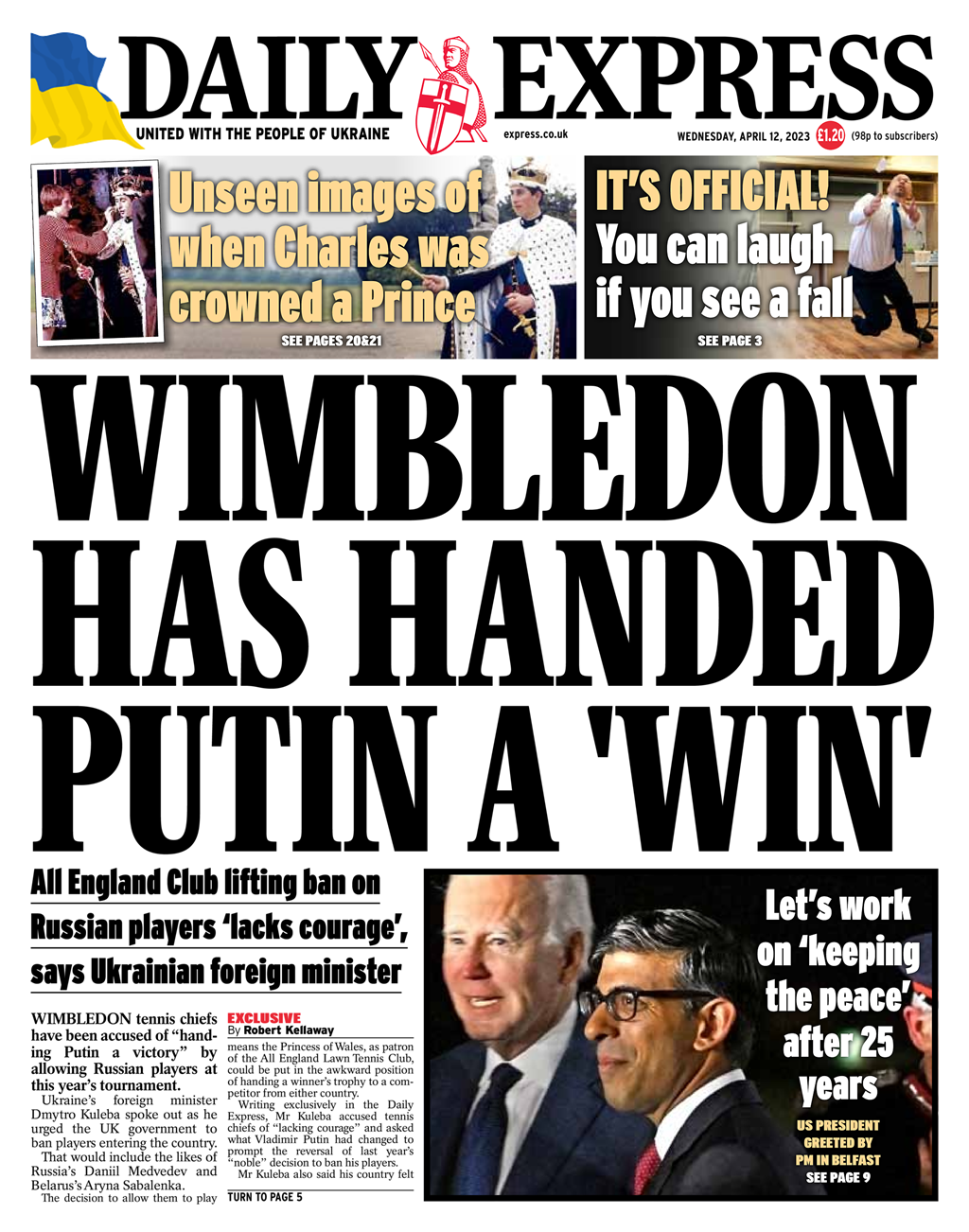 DAILY EXPRESS

UNITED WITH THE PEOPLE OF UKRAINE

express.co.uk

WEDNESDAY, APRIL 12, 2023 £1.20 (98p to subscribers)

Unseen images of when Charles was crowned a Prince

SEE PAGES 20&21

IT'S OFFICIAL! You can laugh if you see a fall

SEE PAGE 3

WIMBLEDON HAS HANDED PUTIN A 'WIN'

All England Club lifting ban on Russian players 'lacks courage', says Ukrainian foreign minister

WIMBLEDON tennis chiefs have been accused of "handing Putin a victory" by allowing Russian players at this year's tournament.

Ukraine's foreign minister Dmytro Kuleba spoke out as he urged the UK government to ban players entering the country.

That would include the likes of Russia's Daniil Medvedev and Belarus's Aryna Sabalenka.

The decision to allow them to play

EXCLUSIVE
By Robert Kellaway

means the Princess of Wales, as patron of the All England Lawn Tennis Club, could be put in the awkward position of handing a winner's trophy to a competitor from either country.

Writing exclusively in the Daily Express, Mr Kuleba accused tennis chiefs of "lacking courage" and asked what Vladimir Putin had changed to prompt the reversal of last year's "noble" decision to ban his players.

Mr Kuleba also said his country felt

TURN TO PAGE 5

Let's work on 'keeping the peace' after 25 years

US PRESIDENT GREETED BY PM IN BELFAST
SEE PAGE 9